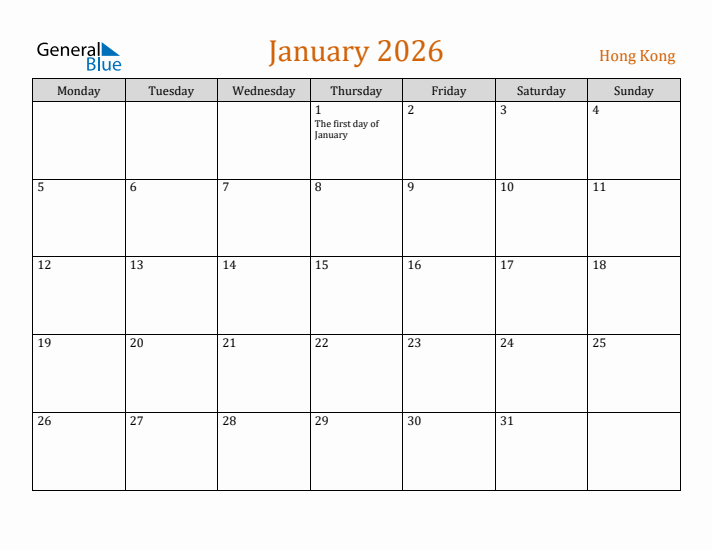 General Blue

January 2026

Hong Kong

| Monday | Tuesday | Wednesday | Thursday | Friday | Saturday | Sunday |
|---|---|---|---|---|---|---|
| | | | 1 The first day of January | 2 | 3 | 4 |
| 5 | 6 | 7 | 8 | 9 | 10 | 11 |
| 12 | 13 | 14 | 15 | 16 | 17 | 18 |
| 19 | 20 | 21 | 22 | 23 | 24 | 25 |
| 26 | 27 | 28 | 29 | 30 | 31 | |